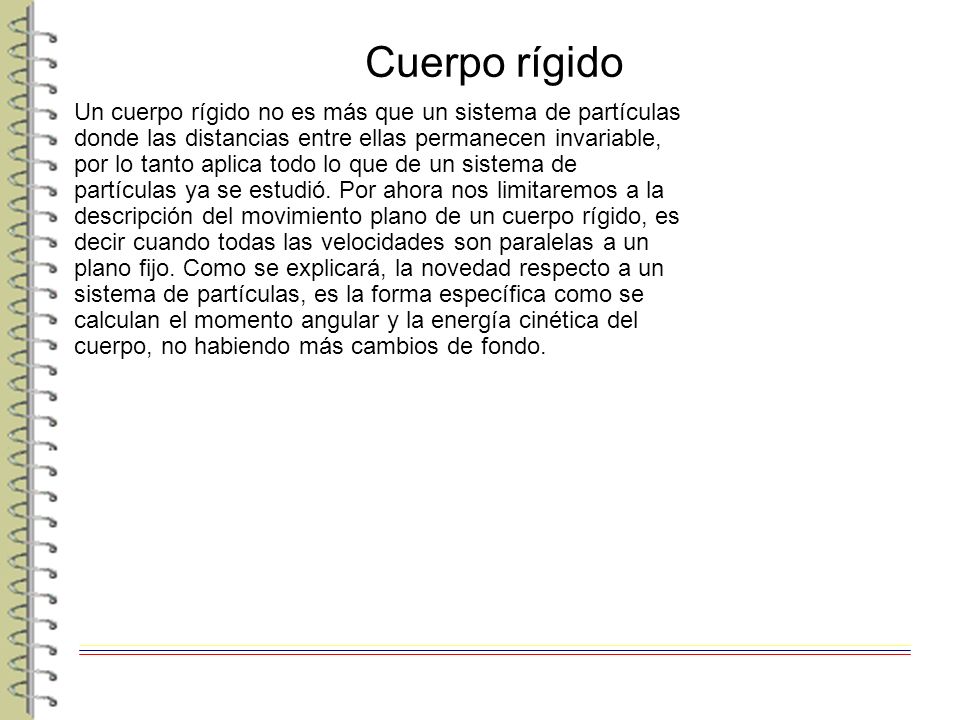 Cuerpo rígido

Un cuerpo rígido no es más que un sistema de partículas donde las distancias entre ellas permanecen invariable, por lo tanto aplica todo lo que de un sistema de partículas ya se estudió. Por ahora nos limitaremos a la descripción del movimiento plano de un cuerpo rígido, es decir cuando todas las velocidades son paralelas a un plano fijo. Como se explicará, la novedad respecto a un sistema de partículas, es la forma específica como se calculan el momento angular y la energía cinética del cuerpo, no habiendo más cambios de fondo.